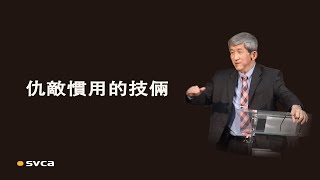 仇敵慣用的技倆

svca